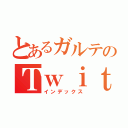 とあるガルテの
Ｔｗｉｔ
インデックス